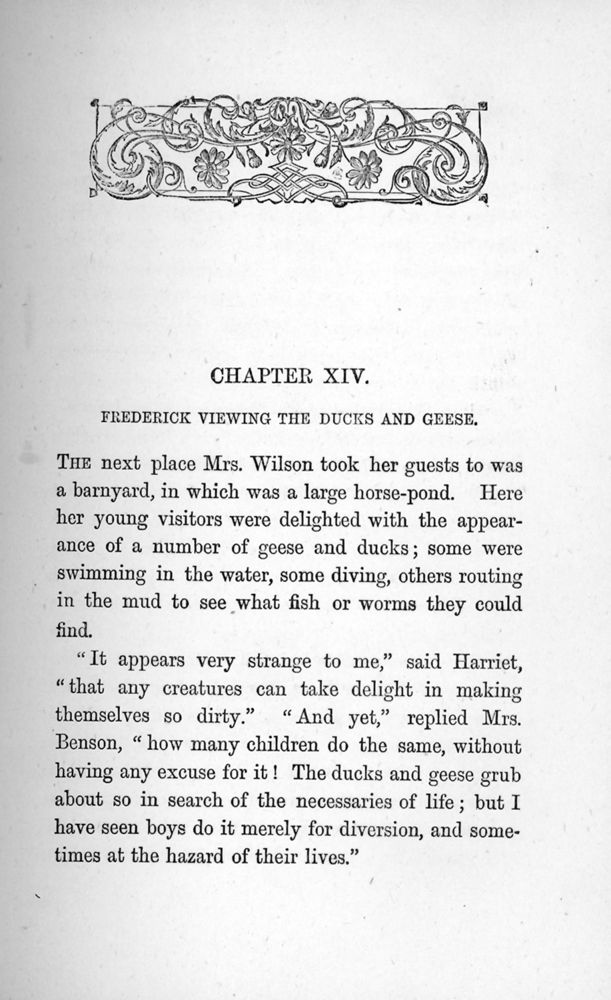 CHAPTER XIV.

FREDERICK VIEWING THE DUCKS AND GEESE.

THE next place Mrs. Wilson took her guests to was a barnyard, in which was a large horse-pond. Here her young visitors were delighted with the appearance of a number of geese and ducks; some were swimming in the water, some diving, others routing in the mud to see what fish or worms they could find.

"It appears very strange to me," said Harriet, "that any creatures can take delight in making themselves so dirty." "And yet," replied Mrs. Benson, "how many children do the same, without having any excuse for it! The ducks and geese grub about so in search of the necessaries of life; but I have seen boys do it merely for diversion, and sometimes at the hazard of their lives."